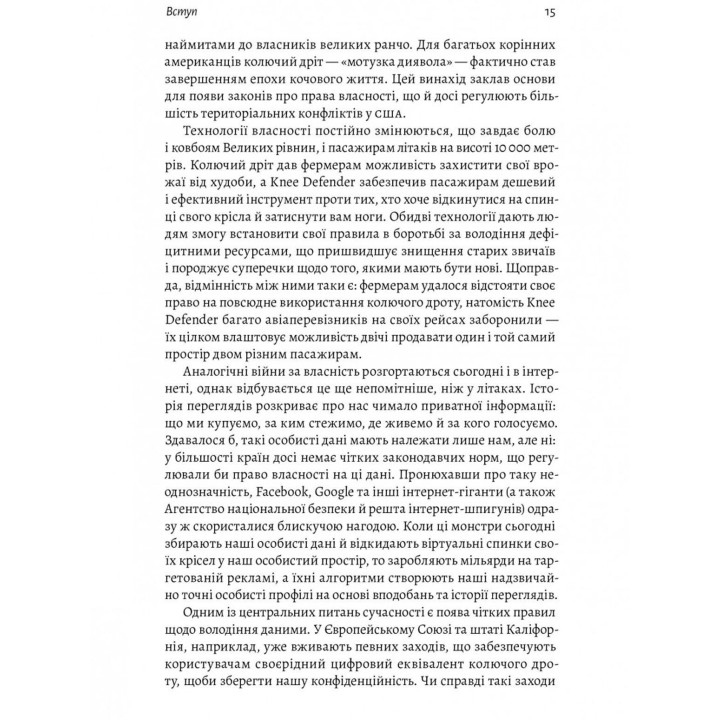 Вступ

15

наймитами до власників великих ранчо. Для багатьох корінних американців колючий дріт — «мотузка диявола» — фактично став завершенням епохи кочового життя. Цей винахід заклав основи для появи законів про права власності, що й досі регулюють більшість територіальних конфліктів у США.

Технології власності постійно змінюються, що завдає болю і ковбоям Великих рівнин, і пасажирам літаків на висоті 10 000 метрів. Колючий дріт дав фермерам можливість захистити свої врожаї від худоби, а Knee Defender забезпечив пасажирам дешевий і ефективний інструмент проти тих, хто хоче відкинутися на спинці свого крісла й затиснути вам ноги. Обидві технології дають людям змогу встановити свої правила в боротьбі за володіння дефіцитними ресурсами, що пришвидшує знищення старих звичаїв і породжує суперечки щодо того, якими мають бути нові. Щоправда, відмінність між ними таки є: фермерам удалося відстояти своє право на повсюдне використання колючого дроту, натомість Knee Defender багато авіаперевізників на своїх рейсах заборонили — їх цілком влаштовує можливість двічі продавати один і той самий простір двом різним пасажирам.

Аналогічні війни за власність розгортаються сьогодні і в інтернеті, однак відбувається це ще непомітніше, ніж у літаках. Історія переглядів розкриває про нас чимало приватної інформації: що ми купуємо, за ким стежимо, де живемо й за кого голосуємо. Здавалося б, такі особисті дані мають належати лише нам, але ні: у більшості країн досі немає чітких законодавчих норм, що регулювали би право власності на ці дані. Пронюхавши про таку неоднозначність, Facebook, Google та інші інтернет-гіганти (а також Агентство національної безпеки й решта інтернет-шпигунів) одразу ж скористалися блискучою нагодою. Коли ці монстри сьогодні збирають наші особисті дані й відкидають віртуальні спинки своїх крісел у наш особистий простір, то заробляють мільярди на таргетованій рекламі, а їхні алгоритми створюють наші надзвичайно точні особисті профілі на основі вподобань та історії переглядів.

Одним із центральних питань сучасності є поява чітких правил щодо володіння даними. У Європейському Союзі та штаті Каліфорнія, наприклад, уже вживають певних заходів, що забезпечують користувачам своєрідний цифровий еквівалент колючого дроту, щоби зберегти нашу конфіденційність. Чи справді такі заходи